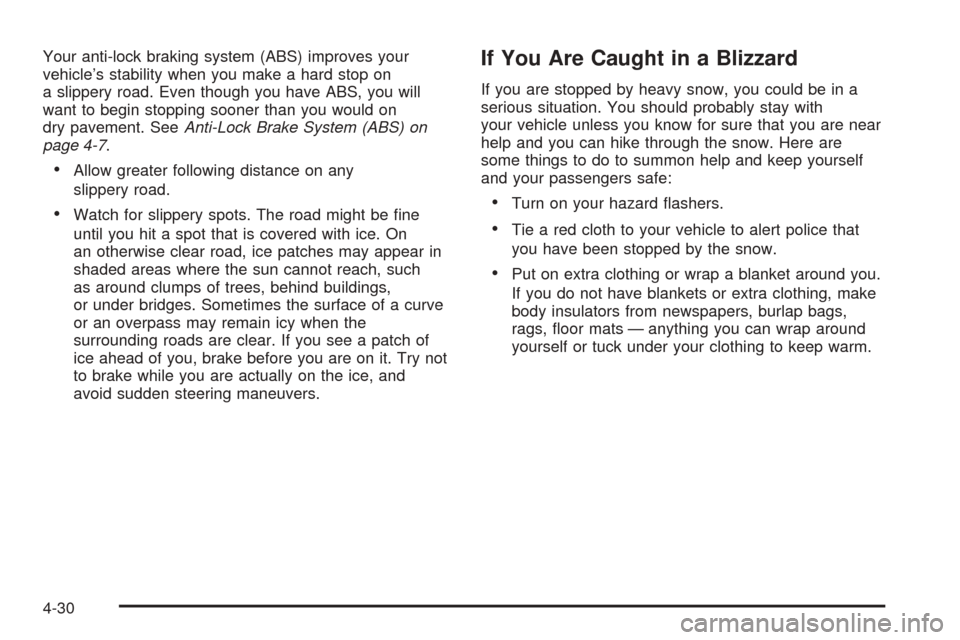 Your anti-lock braking system (ABS) improves your vehicle's stability when you make a hard stop on a slippery road. Even though you have ABS, you will want to begin stopping sooner than you would on dry pavement. See Anti-Lock Brake System (ABS) on page 4-7.

• Allow greater following distance on any slippery road.

• Watch for slippery spots. The road might be fine until you hit a spot that is covered with ice. On an otherwise clear road, ice patches may appear in shaded areas where the sun cannot reach, such as around clumps of trees, behind buildings, or under bridges. Sometimes the surface of a curve or an overpass may remain icy when the surrounding roads are clear. If you see a patch of ice ahead of you, brake before you are on it. Try not to brake while you are actually on the ice, and avoid sudden steering maneuvers.

If You Are Caught in a Blizzard

If you are stopped by heavy snow, you could be in a serious situation. You should probably stay with your vehicle unless you know for sure that you are near help and you can hike through the snow. Here are some things to do to summon help and keep yourself and your passengers safe:

• Turn on your hazard flashers.

• Tie a red cloth to your vehicle to alert police that you have been stopped by the snow.

• Put on extra clothing or wrap a blanket around you. If you do not have blankets or extra clothing, make body insulators from newspapers, burlap bags, rags, floor mats — anything you can wrap around yourself or tuck under your clothing to keep warm.

4-30

carmanualsonline.info